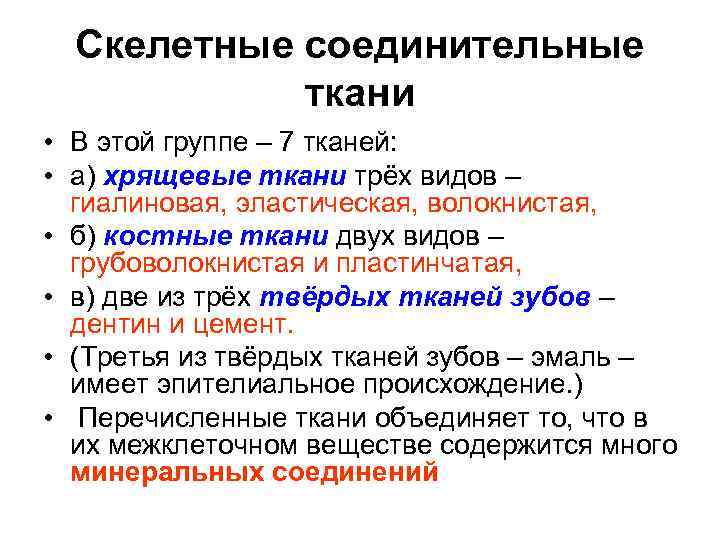 Скелетные соединительные ткани

• В этой группе – 7 тканей:
• а) хрящевые ткани трёх видов – гиалиновая, эластическая, волокнистая,
• б) костные ткани двух видов – грубоволокнистая и пластинчатая,
• в) две из трёх твёрдых тканей зубов – дентин и цемент.
• (Третья из твёрдых тканей зубов – эмаль – имеет эпителиальное происхождение.)
• Перечисленные ткани объединяет то, что в их межклеточном веществе содержится много минеральных соединений